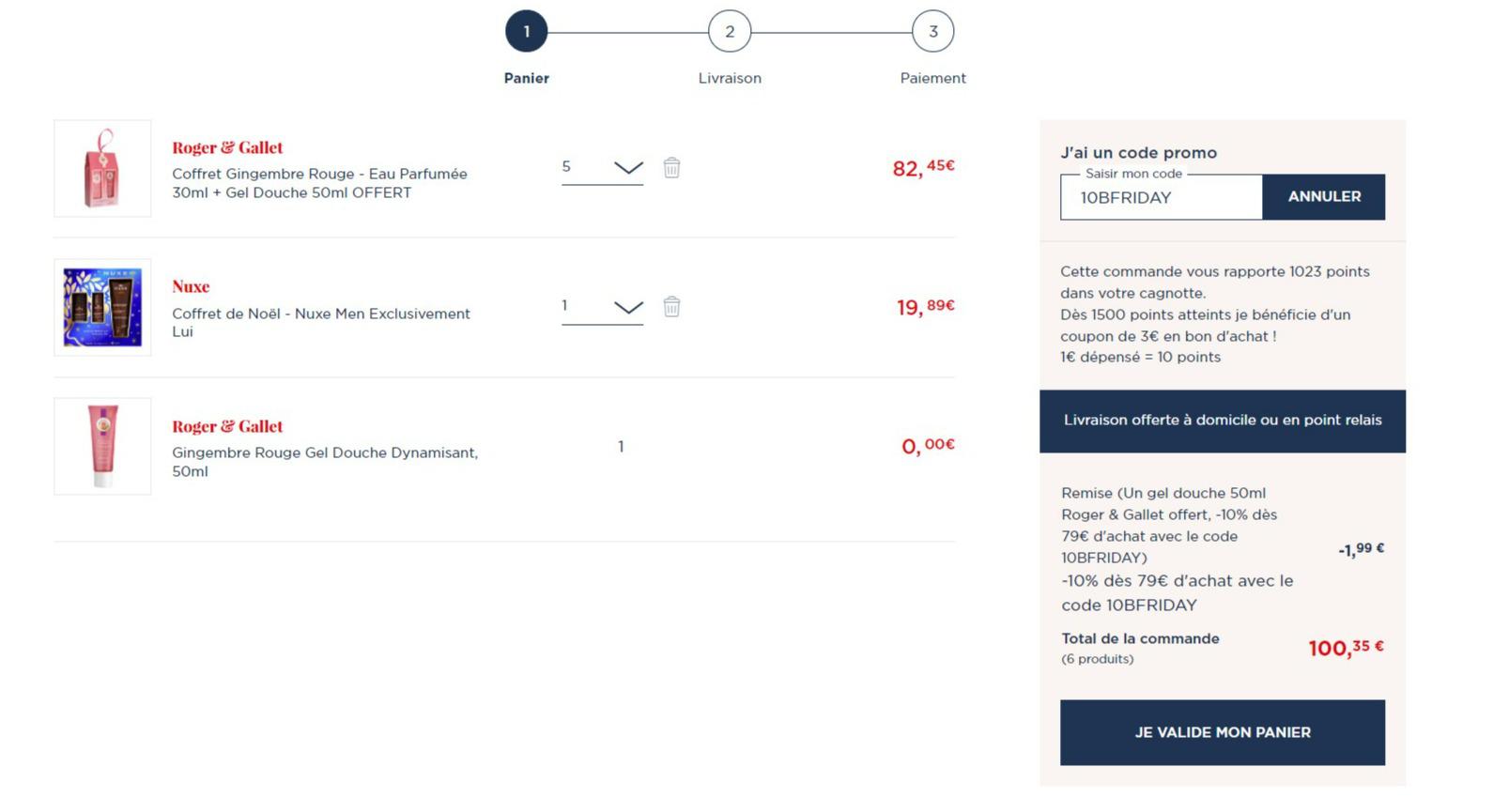 1 Panier
2 Livraison
3 Paiement

Roger & Gallet
Coffret Gingembre Rouge - Eau Parfumée 30ml + Gel Douche 50ml OFFERT
5
82,45€

Nuxe
Coffret de Noël - Nuxe Men Exclusivement Lui
1
19,89€

Roger & Gallet
Gingembre Rouge Gel Douche Dynamisant, 50ml
1
0,00€

J'ai un code promo
Saisir mon code
10BFRIDAY
ANNULER

Cette commande vous rapporte 1023 points dans votre cagnotte.
Dès 1500 points atteints je bénéficie d'un coupon de 3€ en bon d'achat !
1€ dépensé = 10 points

Livraison offerte à domicile ou en point relais

Remise (Un gel douche 50ml Roger & Gallet offert, -10% dès 79€ d'achat avec le code 10BFRIDAY)
-1,99 €
-10% dès 79€ d'achat avec le code 10BFRIDAY

Total de la commande
(6 produits)
100,35 €

JE VALIDE MON PANIER